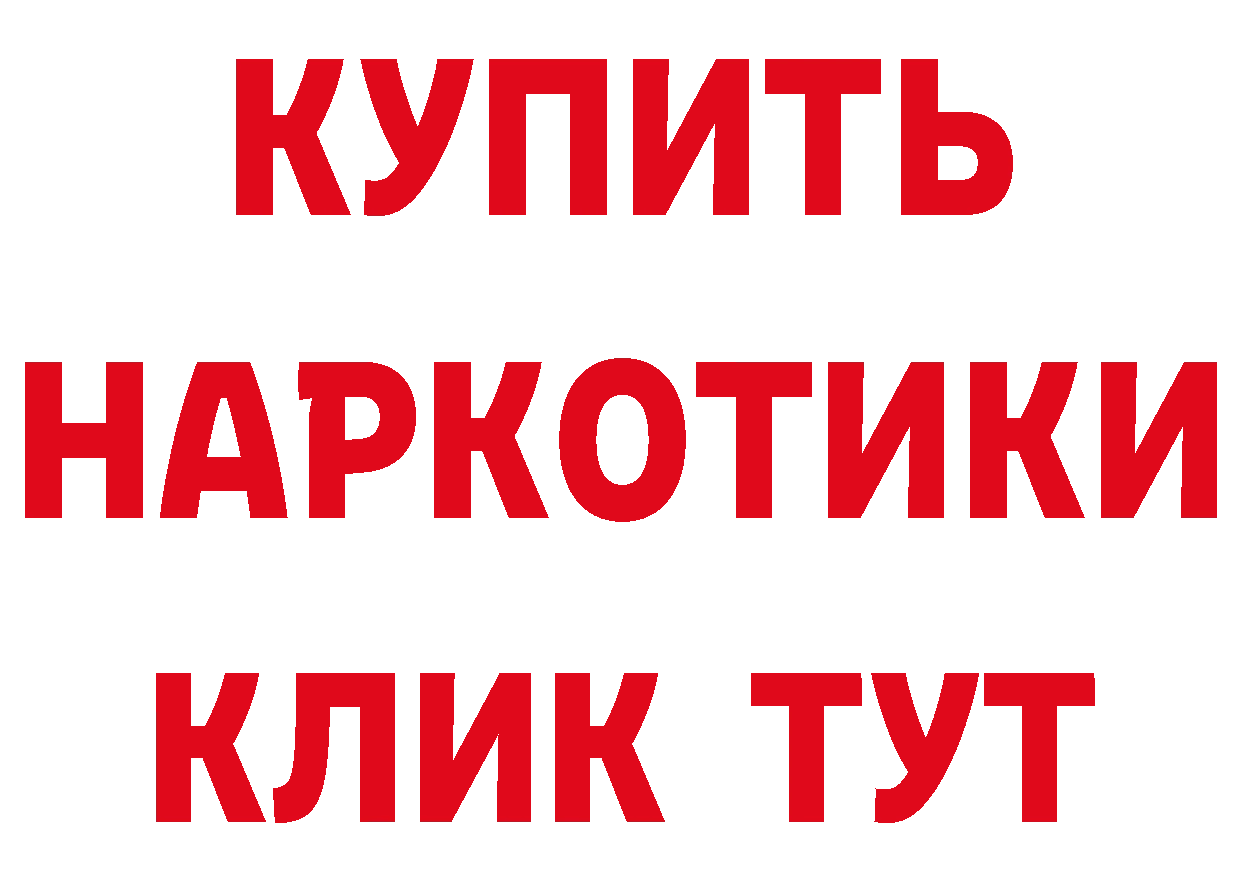 КУПИТЬ НАРКОТИКИ КЛИК ТУТ